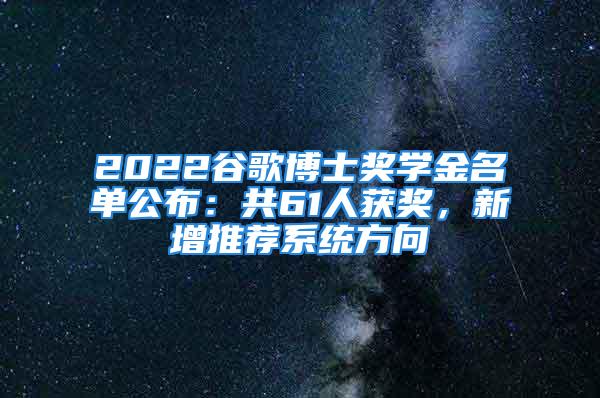 2022谷歌博士奖学金名单公布：共61人获奖，新增推荐系统方向